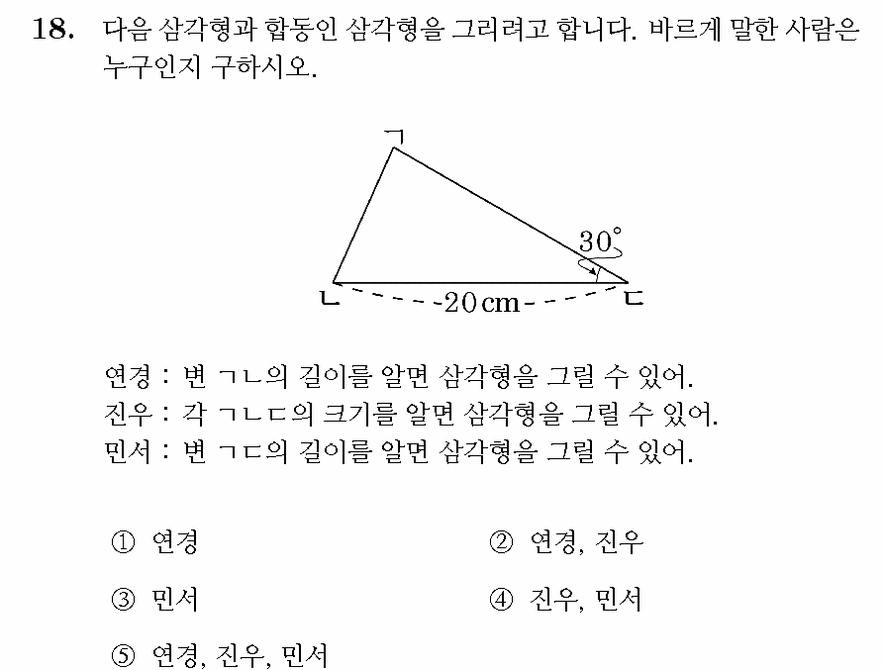 18. 다음 삼각형과 합동인 삼각형을 그리려고 합니다. 바르게 말한 사람은 누구인지 구하시오.

ㄱ
30°
ㄴ
20 cm
ㄷ

연경 : 변 ㄱㄴ의 길이를 알면 삼각형을 그릴 수 있어.
진우 : 각 ㄱㄴㄷ의 크기를 알면 삼각형을 그릴 수 있어.
민서 : 변 ㄱㄷ의 길이를 알면 삼각형을 그릴 수 있어.

① 연경 ② 연경, 진우

③ 민서 ④ 진우, 민서

⑤ 연경, 진우, 민서